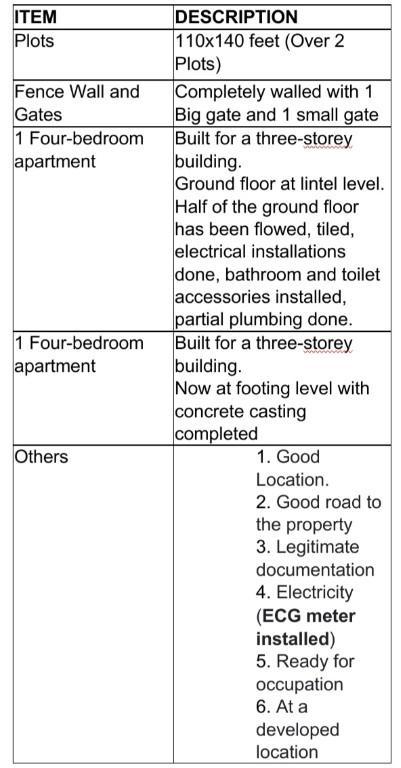 | ITEM | DESCRIPTION |
|---|---|
| Plots | 110x140 feet (Over 2 Plots) |
| Fence Wall and Gates | Completely walled with 1 Big gate and 1 small gate |
| 1 Four-bedroom apartment | Built for a three-storey building. Ground floor at lintel level. Half of the ground floor has been flowed, tiled, electrical installations done, bathroom and toilet accessories installed, partial plumbing done. |
| 1 Four-bedroom apartment | Built for a three-storey building. Now at footing level with concrete casting completed |
| Others | 1. Good Location. 2. Good road to the property 3. Legitimate documentation 4. Electricity (**ECG meter installed**) 5. Ready for occupation 6. At a developed location |